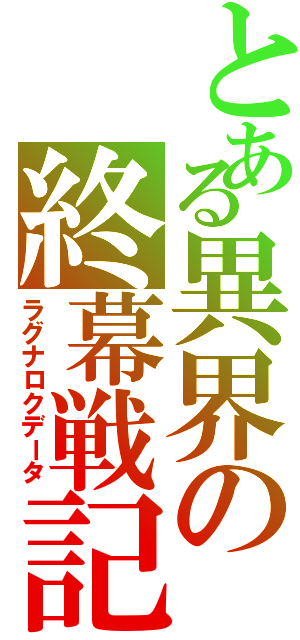 とある異界の終幕戦記
ラグナロクデータ